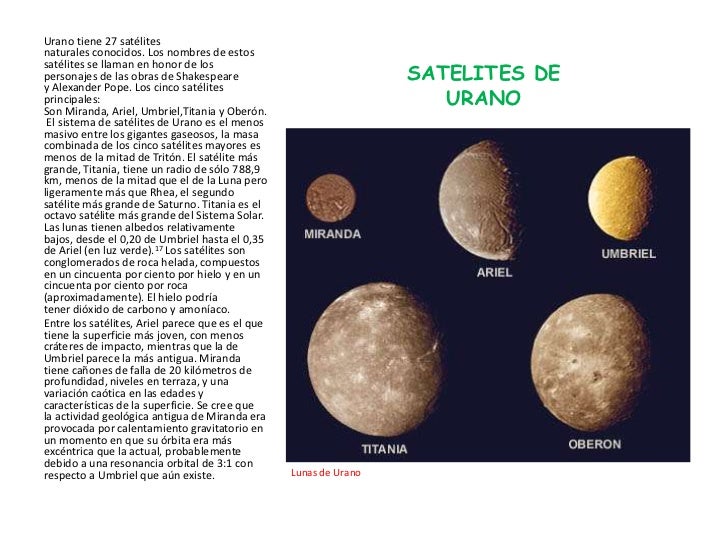 Urano tiene 27 satélites naturales conocidos. Los nombres de estos satélites se llaman en honor de los personajes de las obras de Shakespeare y Alexander Pope. Los cinco satélites principales:
Son Miranda, Ariel, Umbriel,Titania y Oberón.
El sistema de satélites de Urano es el menos masivo entre los gigantes gaseosos, la masa combinada de los cinco satélites mayores es menos de la mitad de Tritón. El satélite más grande, Titania, tiene un radio de sólo 788,9 km, menos de la mitad que el de la Luna pero ligeramente más que Rhea, el segundo satélite más grande de Saturno. Titania es el octavo satélite más grande del Sistema Solar. Las lunas tienen albedos relativamente bajos, desde el 0,20 de Umbriel hasta el 0,35 de Ariel (en luz verde).$^{17}$ Los satélites son conglomerados de roca helada, compuestos en un cincuenta por ciento por hielo y en un cincuenta por ciento por roca (aproximadamente). El hielo podría tener dióxido de carbono y amoníaco.
Entre los satélites, Ariel parece que es el que tiene la superficie más joven, con menos cráteres de impacto, mientras que la de Umbriel parece la más antigua. Miranda tiene cañones de falla de 20 kilómetros de profundidad, niveles en terraza, y una variación caótica en las edades y características de la superficie. Se cree que la actividad geológica antigua de Miranda era provocada por calentamiento gravitatorio en un momento en que su órbita era más excéntrica que la actual, probablemente debido a una resonancia orbital de 3:1 con respecto a Umbriel que aún existe.

SATELITES DE URANO

MIRANDA
ARIEL
UMBRIEL
TITANIA
OBERON

Lunas de Urano